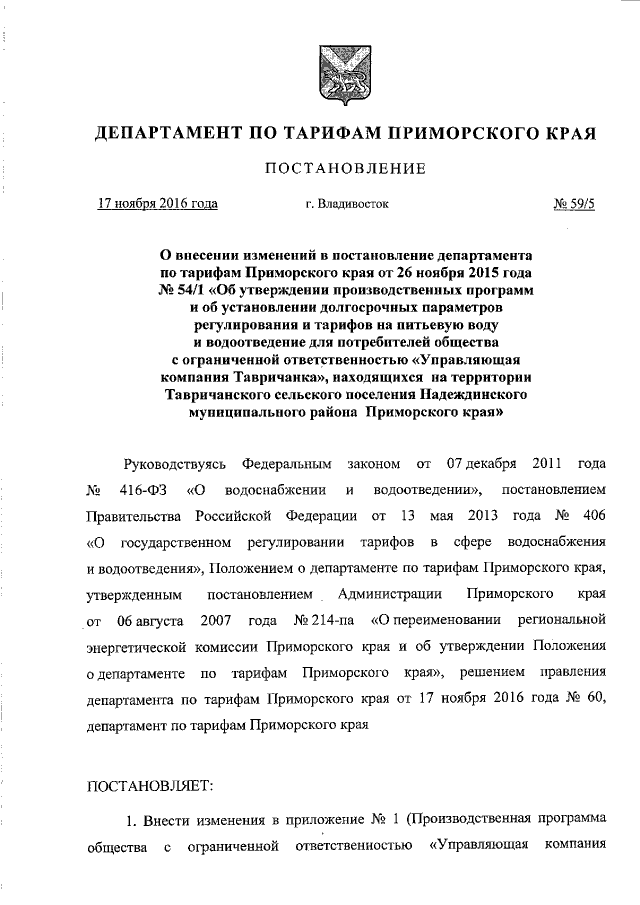 ДЕПАРТАМЕНТ ПО ТАРИФАМ ПРИМОРСКОГО КРАЯ

ПОСТАНОВЛЕНИЕ

17 ноября 2016 года г. Владивосток № 59/5

О внесении изменений в постановление департамента по тарифам Приморского края от 26 ноября 2015 года № 54/1 «Об утверждении производственных программ и об установлении долгосрочных параметров регулирования и тарифов на питьевую воду и водоотведение для потребителей общества с ограниченной ответственностью «Управляющая компания Тавричанка», находящихся на территории Тавричанского сельского поселения Надеждинского муниципального района Приморского края»

Руководствуясь Федеральным законом от 07 декабря 2011 года № 416-ФЗ «О водоснабжении и водоотведении», постановлением Правительства Российской Федерации от 13 мая 2013 года № 406 «О государственном регулировании тарифов в сфере водоснабжения и водоотведения», Положением о департаменте по тарифам Приморского края, утвержденным постановлением Администрации Приморского края от 06 августа 2007 года № 214-па «О переименовании региональной энергетической комиссии Приморского края и об утверждении Положения о департаменте по тарифам Приморского края», решением правления департамента по тарифам Приморского края от 17 ноября 2016 года № 60, департамент по тарифам Приморского края

ПОСТАНОВЛЯЕТ:

1. Внести изменения в приложение № 1 (Производственная программа общества с ограниченной ответственностью «Управляющая компания